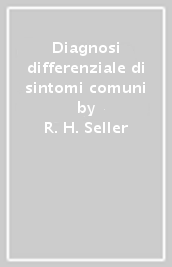 Diagnosi differenziale di sintomi comuni
by
R. H. Seller